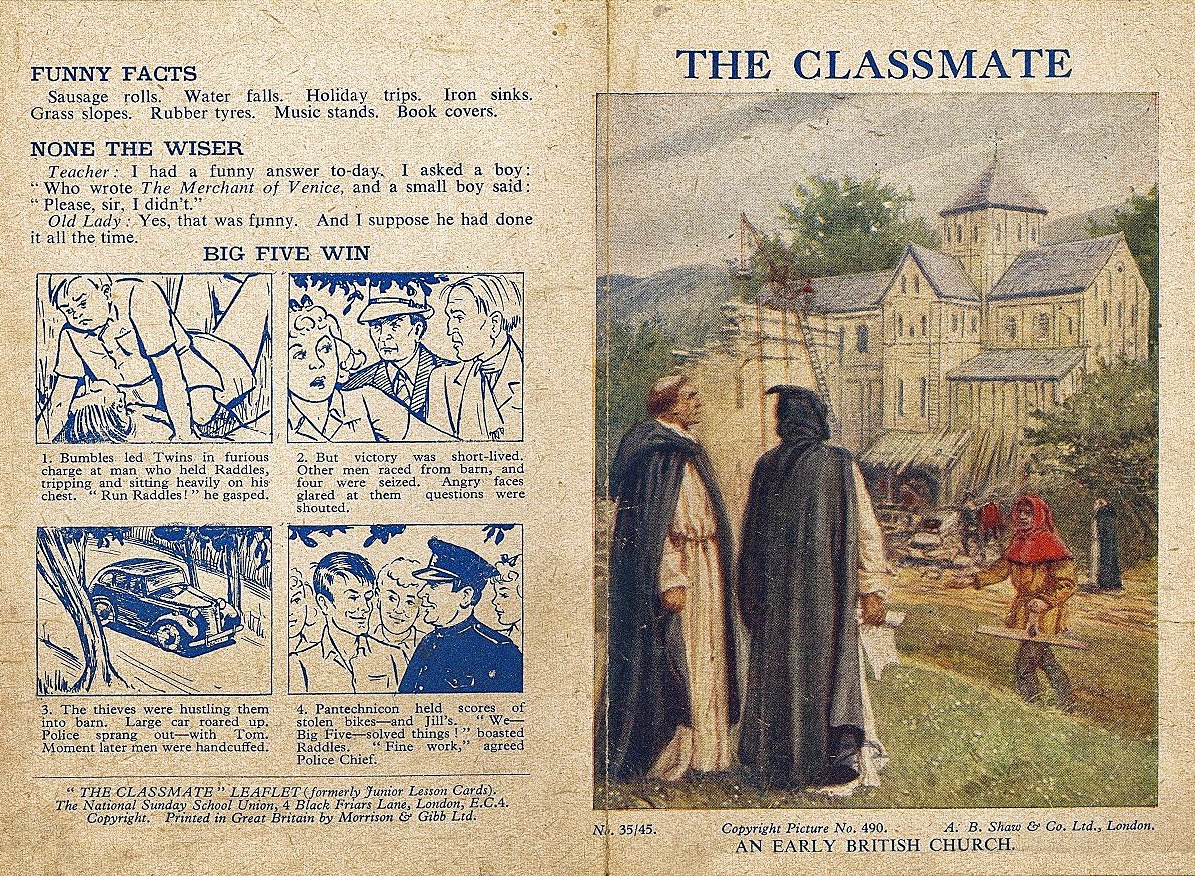 FUNNY FACTS

Sausage rolls. Water falls. Holiday trips. Iron sinks. Grass slopes. Rubber tyres. Music stands. Book covers.

NONE THE WISER

Teacher: I had a funny answer to-day. I asked a boy: "Who wrote The Merchant of Venice, and a small boy said: "Please, sir, I didn't."

Old Lady: Yes, that was funny. And I suppose he had done it all the time.

BIG FIVE WIN

1. Bumbles led Twins in furious charge at man who held Raddles, tripping and sitting heavily on his chest. "Run Raddles!" he gasped.

2. But victory was short-lived. Other men raced from barn, and four were seized. Angry faces glared at them questions were shouted.

3. The thieves were hustling them into barn. Large car roared up. Police sprang out—with Tom. Moment later men were handcuffed.

4. Pantechnicon held scores of stolen bikes—and Jill's. "We—Big Five—solved things!" boasted Raddles. "Fine work," agreed Police Chief.

"THE CLASSMATE" LEAFLET (formerly Junior Lesson Cards).
The National Sunday School Union, 4 Black Friars Lane, London, E.C.4.
Copyright. Printed in Great Britain by Morrison & Gibb Ltd.

THE CLASSMATE

No. 35/45. Copyright Picture No. 490. A. B. Shaw & Co. Ltd., London.

AN EARLY BRITISH CHURCH.